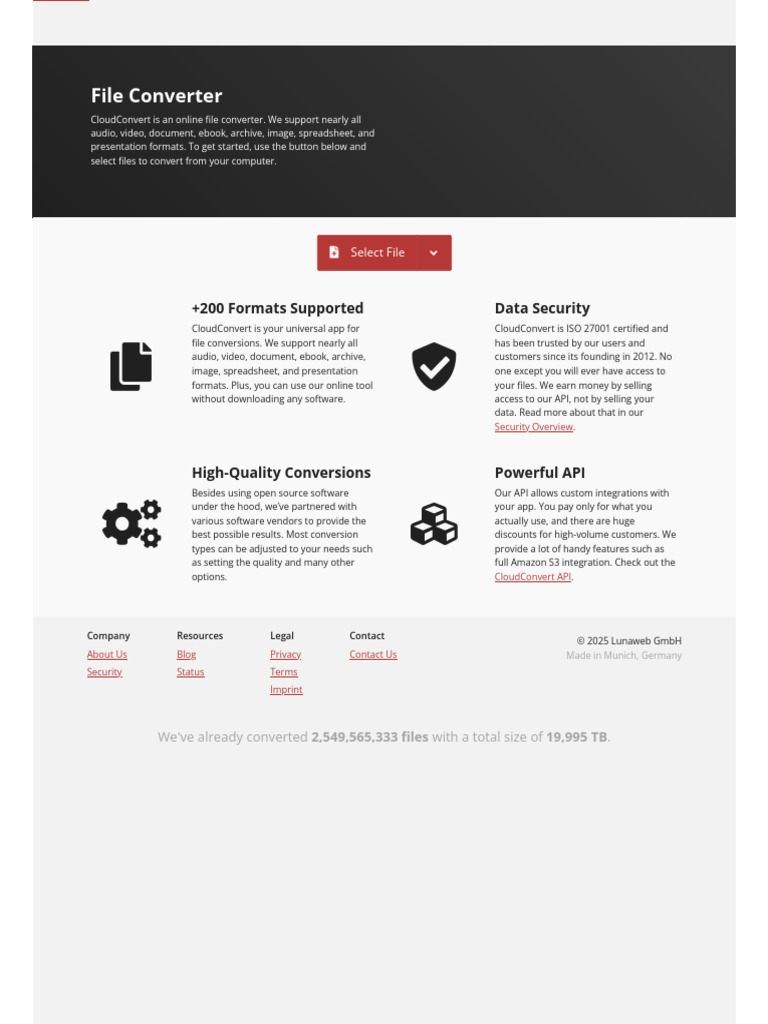 File Converter

CloudConvert is an online file converter. We support nearly all audio, video, document, ebook, archive, image, spreadsheet, and presentation formats. To get started, use the button below and select files to convert from your computer.

Select File

+200 Formats Supported

CloudConvert is your universal app for file conversions. We support nearly all audio, video, document, ebook, archive, image, spreadsheet, and presentation formats. Plus, you can use our online tool without downloading any software.

Data Security

CloudConvert is ISO 27001 certified and has been trusted by our users and customers since its founding in 2012. No one except you will ever have access to your files. We earn money by selling access to our API, not by selling your data. Read more about that in our Security Overview.

High-Quality Conversions

Besides using open source software under the hood, we've partnered with various software vendors to provide the best possible results. Most conversion types can be adjusted to your needs such as setting the quality and many other options.

Powerful API

Our API allows custom integrations with your app. You pay only for what you actually use, and there are huge discounts for high-volume customers. We provide a lot of handy features such as full Amazon S3 integration. Check out the CloudConvert API.

Company
About Us
Security

Resources
Blog
Status

Legal
Privacy
Terms
Imprint

Contact
Contact Us

© 2025 Lunaweb GmbH
Made in Munich, Germany

We've already converted 2,549,565,333 files with a total size of 19,995 TB.